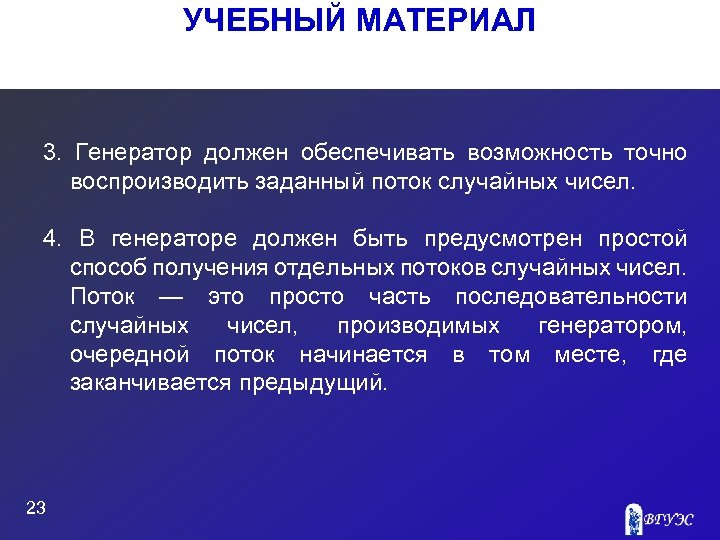 УЧЕБНЫЙ МАТЕРИАЛ

3. Генератор должен обеспечивать возможность точно воспроизводить заданный поток случайных чисел.

4. В генераторе должен быть предусмотрен простой способ получения отдельных потоков случайных чисел. Поток — это просто часть последовательности случайных чисел, производимых генератором, очередной поток начинается в том месте, где заканчивается предыдущий.

23

ВГУЭС